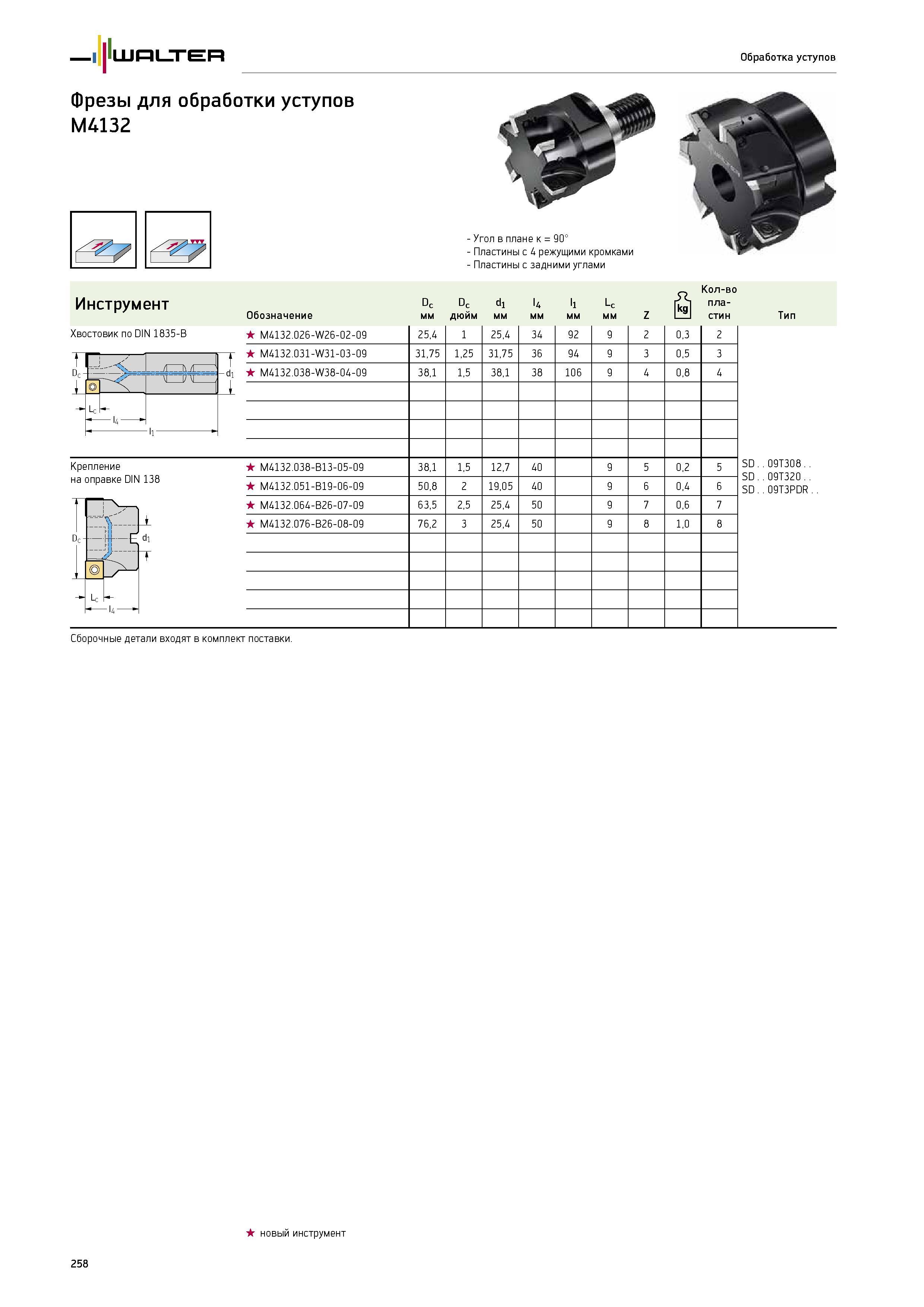 WALTER

Обработка уступов

Фрезы для обработки уступов M4132

- Угол в плане κ = 90°
- Пластины с 4 режущими кромками
- Пластины с задними углами

| Инструмент | Обозначение | $D_c$ мм | $D_c$ дюйм | $d_1$ мм | $l_4$ мм | $l_1$ мм | $L_c$ мм | Z | kg | Кол-во пла-стин | Тип |
|---|---|---|---|---|---|---|---|---|---|---|---|
| Хвостовик по DIN 1835-B | ★ M4132.026-W26-02-09 | 25,4 | 1 | 25,4 | 34 | 92 | 9 | 2 | 0,3 | 2 | |
| | ★ M4132.031-W31-03-09 | 31,75 | 1,25 | 31,75 | 36 | 94 | 9 | 3 | 0,5 | 3 | |
| | ★ M4132.038-W38-04-09 | 38,1 | 1,5 | 38,1 | 38 | 106 | 9 | 4 | 0,8 | 4 | |
| Крепление на оправке DIN 138 | ★ M4132.038-B13-05-09 | 38,1 | 1,5 | 12,7 | 40 | | 9 | 5 | 0,2 | 5 | SD . . 09T308 . . SD . . 09T320 . . SD . . 09T3PDR . . |
| | ★ M4132.051-B19-06-09 | 50,8 | 2 | 19,05 | 40 | | 9 | 6 | 0,4 | 6 | |
| | ★ M4132.064-B26-07-09 | 63,5 | 2,5 | 25,4 | 50 | | 9 | 7 | 0,6 | 7 | |
| | ★ M4132.076-B26-08-09 | 76,2 | 3 | 25,4 | 50 | | 9 | 8 | 1,0 | 8 | |

$D_c$ $d_1$ $L_c$ $l_4$ $l_1$

$D_c$ $d_1$ $L_c$ $l_4$

Сборочные детали входят в комплект поставки.

★ новый инструмент

258